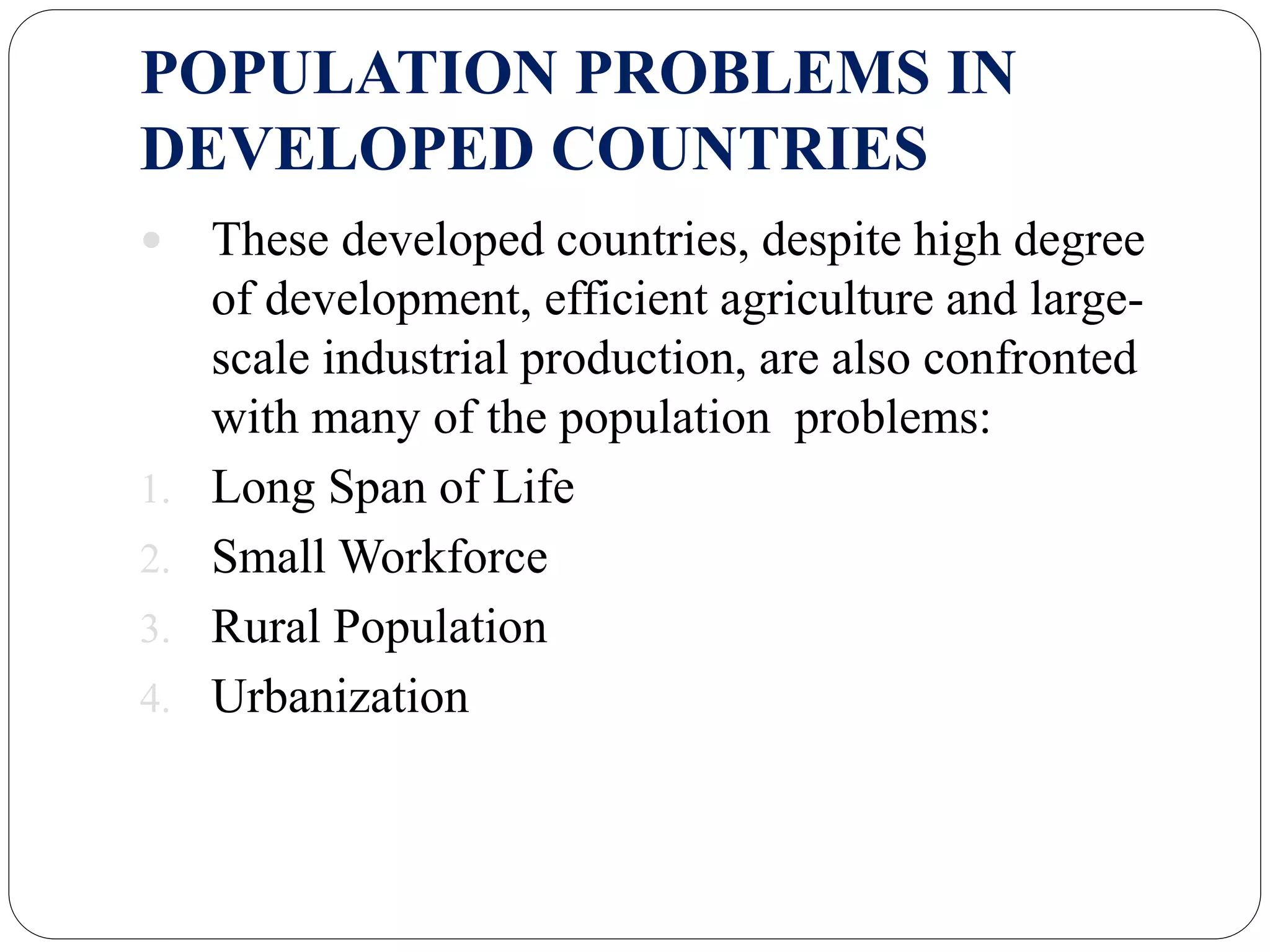 POPULATION PROBLEMS IN DEVELOPED COUNTRIES

• These developed countries, despite high degree of development, efficient agriculture and large-scale industrial production, are also confronted with many of the population problems:

1. Long Span of Life
2. Small Workforce
3. Rural Population
4. Urbanization